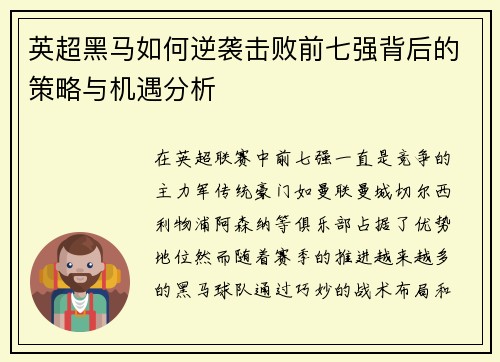 英超黑马如何逆袭击败前七强背后的策略与机遇分析

在英超联赛中前七强一直是竞争的主力军传统豪门如曼联曼城切尔西利物浦阿森纳等俱乐部占据了优势地位然而随着赛季的推进越来越多的黑马球队通过巧妙的战术布局和